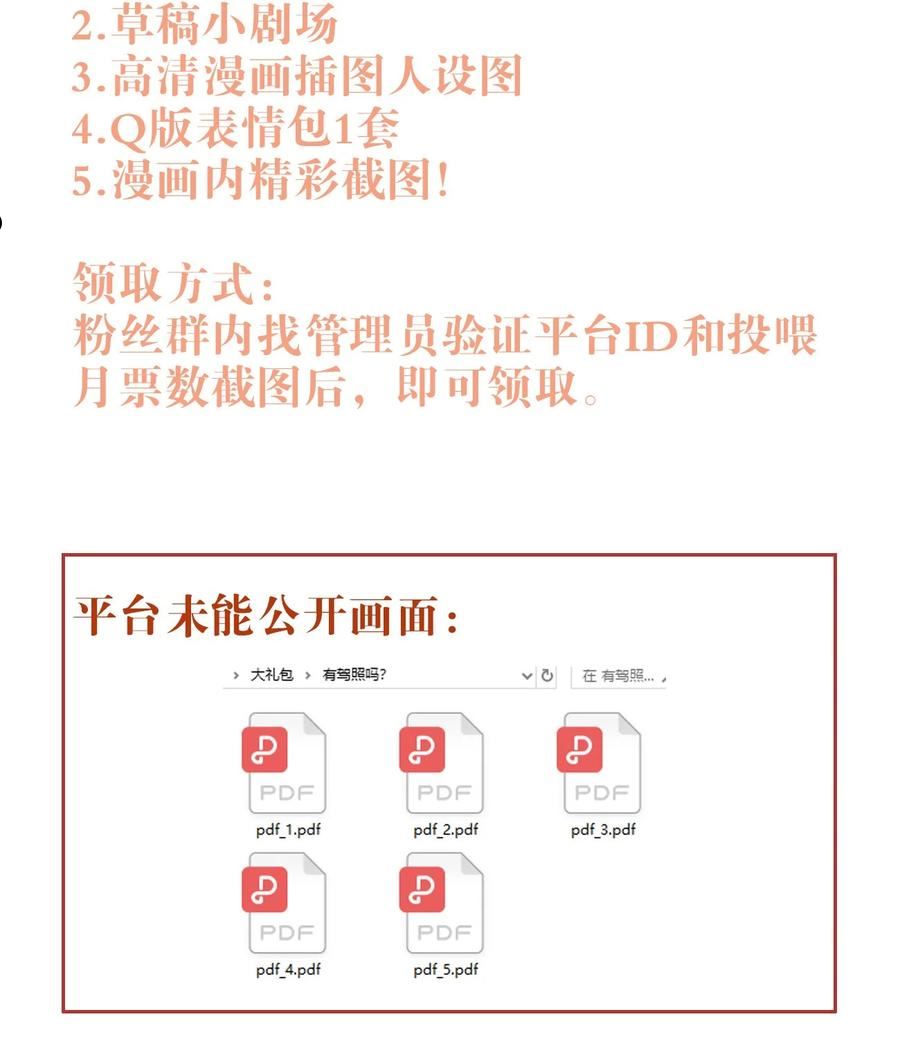 2.草稿小剧场
3.高清漫画插图人设图
4.Q版表情包1套
5.漫画内精彩截图!

领取方式:
粉丝群内找管理员验证平台ID和投喂月票数截图后，即可领取。

平台未能公开画面:

› 大礼包 › 有驾照吗?

在 有驾照...

PDF
pdf_1.pdf

PDF
pdf_2.pdf

PDF
pdf_3.pdf

PDF
pdf_4.pdf

PDF
pdf_5.pdf